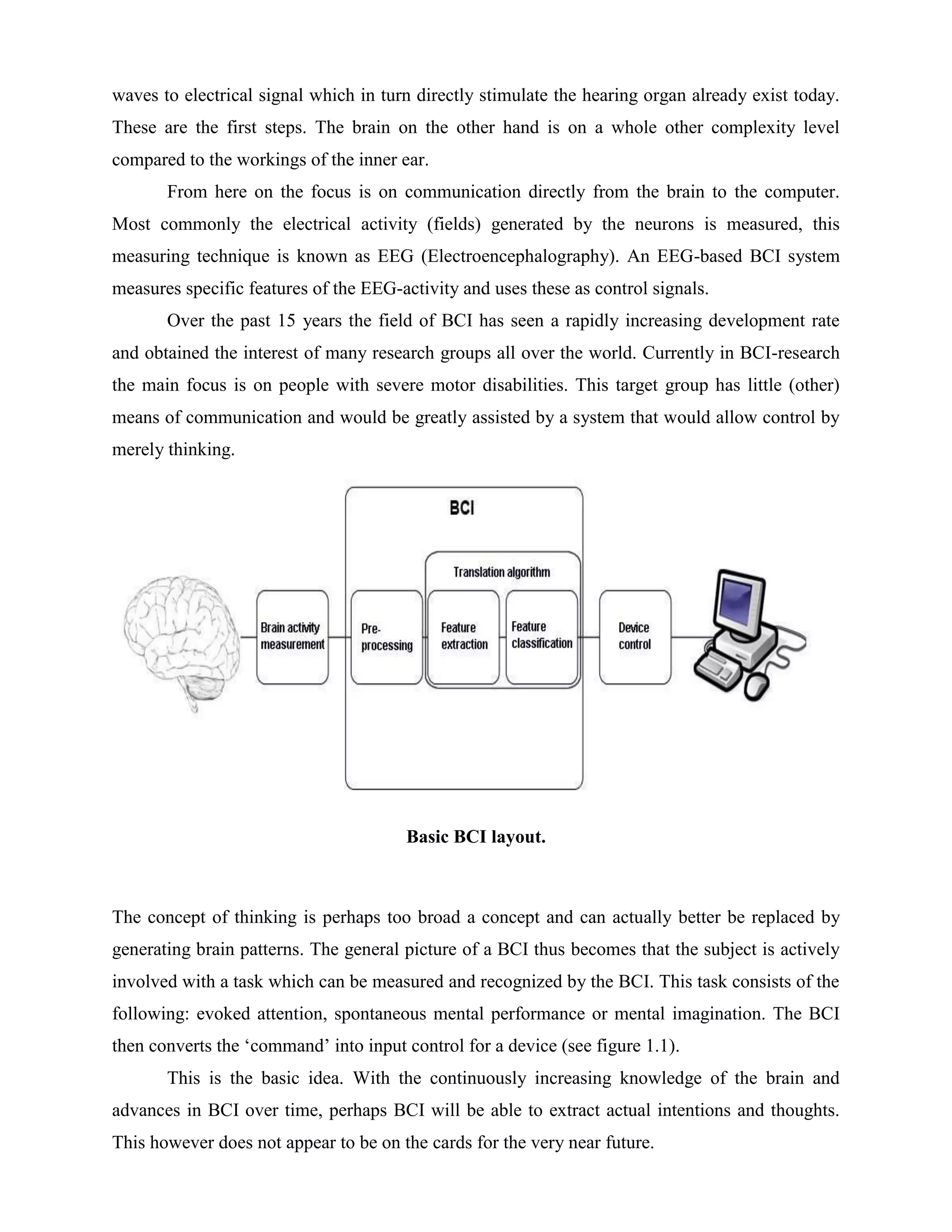 waves to electrical signal which in turn directly stimulate the hearing organ already exist today. These are the first steps. The brain on the other hand is on a whole other complexity level compared to the workings of the inner ear.

From here on the focus is on communication directly from the brain to the computer. Most commonly the electrical activity (fields) generated by the neurons is measured, this measuring technique is known as EEG (Electroencephalography). An EEG-based BCI system measures specific features of the EEG-activity and uses these as control signals.

Over the past 15 years the field of BCI has seen a rapidly increasing development rate and obtained the interest of many research groups all over the world. Currently in BCI-research the main focus is on people with severe motor disabilities. This target group has little (other) means of communication and would be greatly assisted by a system that would allow control by merely thinking.

BCI

Translation algorithm

Brain activity measurement

Pre-processing

Feature extraction

Feature classification

Device control

Basic BCI layout.

The concept of thinking is perhaps too broad a concept and can actually better be replaced by generating brain patterns. The general picture of a BCI thus becomes that the subject is actively involved with a task which can be measured and recognized by the BCI. This task consists of the following: evoked attention, spontaneous mental performance or mental imagination. The BCI then converts the ‘command’ into input control for a device (see figure 1.1).

This is the basic idea. With the continuously increasing knowledge of the brain and advances in BCI over time, perhaps BCI will be able to extract actual intentions and thoughts. This however does not appear to be on the cards for the very near future.